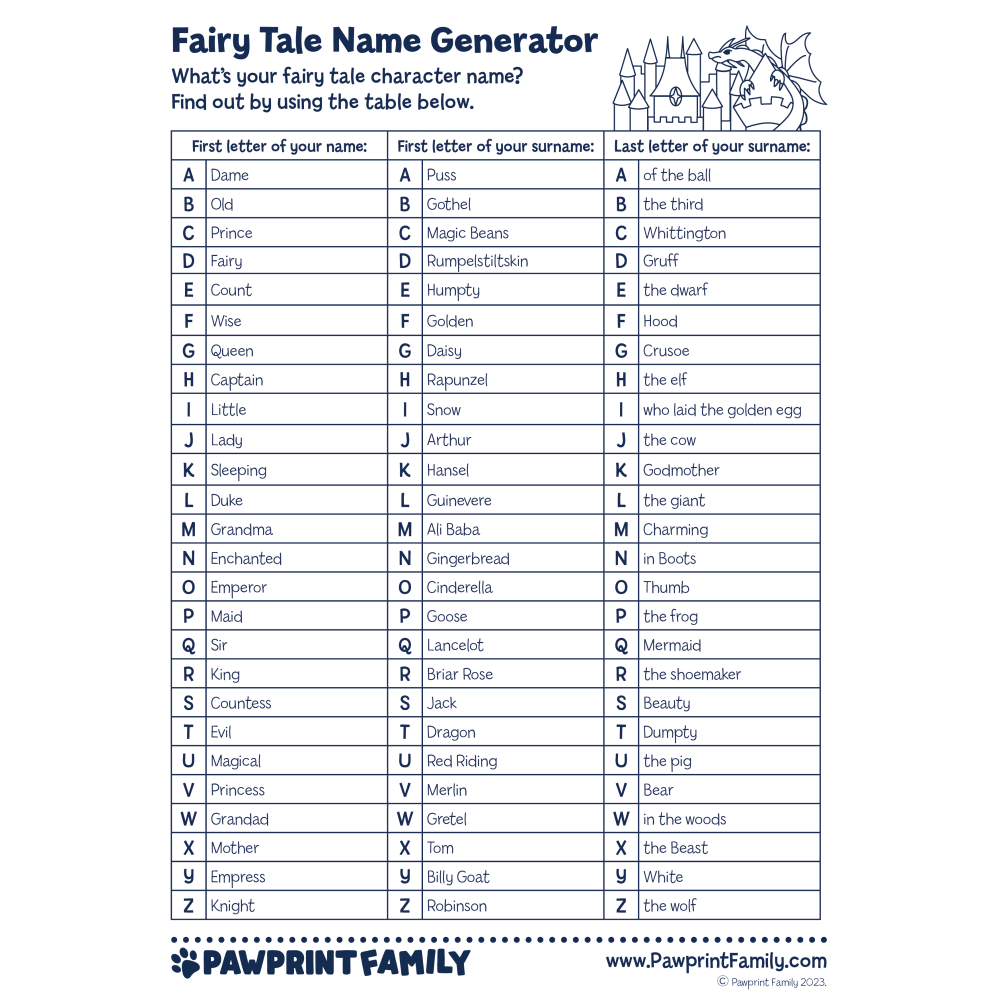 Fairy Tale Name Generator
What's your fairy tale character name?
Find out by using the table below.

| First letter of your name: | | First letter of your surname: | | Last letter of your surname: | |
|---|---|---|---|---|---|
| A | Dame | A | Puss | A | of the ball |
| B | Old | B | Gothel | B | the third |
| C | Prince | C | Magic Beans | C | Whittington |
| D | Fairy | D | Rumpelstiltskin | D | Gruff |
| E | Count | E | Humpty | E | the dwarf |
| F | Wise | F | Golden | F | Hood |
| G | Queen | G | Daisy | G | Crusoe |
| H | Captain | H | Rapunzel | H | the elf |
| I | Little | I | Snow | I | who laid the golden egg |
| J | Lady | J | Arthur | J | the cow |
| K | Sleeping | K | Hansel | K | Godmother |
| L | Duke | L | Guinevere | L | the giant |
| M | Grandma | M | Ali Baba | M | Charming |
| N | Enchanted | N | Gingerbread | N | in Boots |
| O | Emperor | O | Cinderella | O | Thumb |
| P | Maid | P | Goose | P | the frog |
| Q | Sir | Q | Lancelot | Q | Mermaid |
| R | King | R | Briar Rose | R | the shoemaker |
| S | Countess | S | Jack | S | Beauty |
| T | Evil | T | Dragon | T | Dumpty |
| U | Magical | U | Red Riding | U | the pig |
| V | Princess | V | Merlin | V | Bear |
| W | Grandad | W | Gretel | W | in the woods |
| X | Mother | X | Tom | X | the Beast |
| Y | Empress | Y | Billy Goat | Y | White |
| Z | Knight | Z | Robinson | Z | the wolf |

PAWPRINT FAMILY
www.PawprintFamily.com
© Pawprint Family 2023.